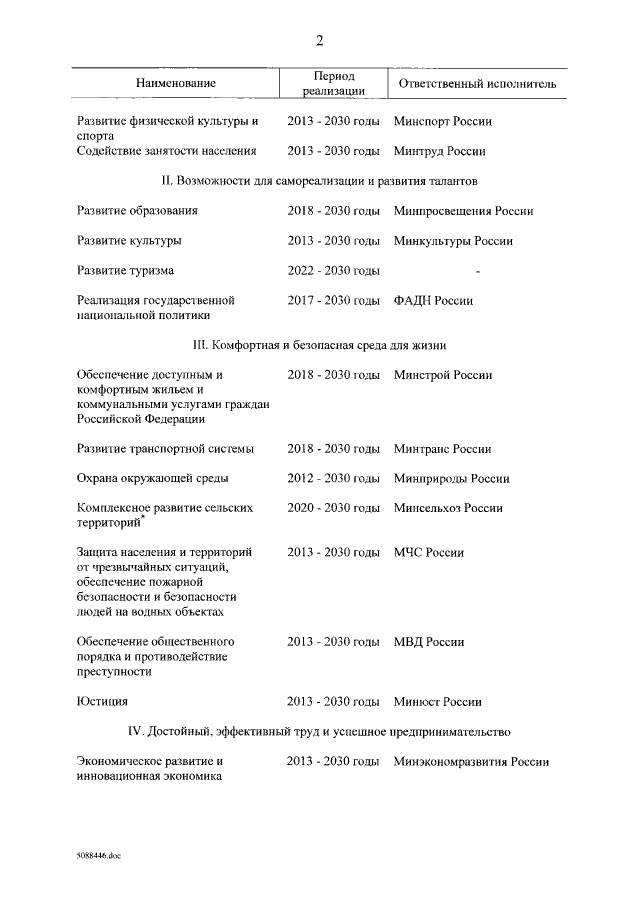 2

| Наименование | Период реализации | Ответственный исполнитель |
|---|---|---|
| Развитие физической культуры и спорта | 2013 - 2030 годы | Минспорт России |
| Содействие занятости населения | 2013 - 2030 годы | Минтруд России |
| II. Возможности для самореализации и развития талантов | | |
| Развитие образования | 2018 - 2030 годы | Минпросвещения России |
| Развитие культуры | 2013 - 2030 годы | Минкультуры России |
| Развитие туризма | 2022 - 2030 годы | - |
| Реализация государственной национальной политики | 2017 - 2030 годы | ФАДН России |
| III. Комфортная и безопасная среда для жизни | | |
| Обеспечение доступным и комфортным жильем и коммунальными услугами граждан Российской Федерации | 2018 - 2030 годы | Минстрой России |
| Развитие транспортной системы | 2018 - 2030 годы | Минтранс России |
| Охрана окружающей среды | 2012 - 2030 годы | Минприроды России |
| Комплексное развитие сельских территорий* | 2020 - 2030 годы | Минсельхоз России |
| Защита населения и территорий от чрезвычайных ситуаций, обеспечение пожарной безопасности и безопасности людей на водных объектах | 2013 - 2030 годы | МЧС России |
| Обеспечение общественного порядка и противодействие преступности | 2013 - 2030 годы | МВД России |
| Юстиция | 2013 - 2030 годы | Минюст России |
| IV. Достойный, эффективный труд и успешное предпринимательство | | |
| Экономическое развитие и инновационная экономика | 2013 - 2030 годы | Минэкономразвития России |

5088446.doc